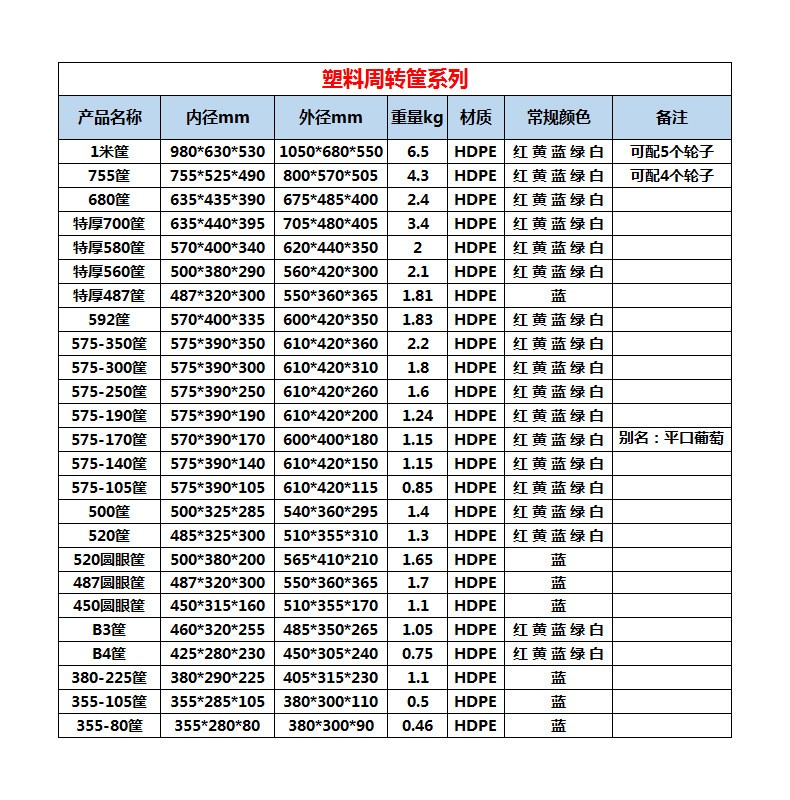 塑料周转筐系列

| 产品名称 | 内径mm | 外径mm | 重量kg | 材质 | 常规颜色 | 备注 |
|---|---|---|---|---|---|---|
| 1米筐 | 980*630*530 | 1050*680*550 | 6.5 | HDPE | 红 黄 蓝 绿 白 | 可配5个轮子 |
| 755筐 | 755*525*490 | 800*570*505 | 4.3 | HDPE | 红 黄 蓝 绿 白 | 可配4个轮子 |
| 680筐 | 635*435*390 | 675*485*400 | 2.4 | HDPE | 红 黄 蓝 绿 白 | |
| 特厚700筐 | 635*440*395 | 705*480*405 | 3.4 | HDPE | 红 黄 蓝 绿 白 | |
| 特厚580筐 | 570*400*340 | 620*440*350 | 2 | HDPE | 红 黄 蓝 绿 白 | |
| 特厚560筐 | 500*380*290 | 560*420*300 | 2.1 | HDPE | 红 黄 蓝 绿 白 | |
| 特厚487筐 | 487*320*300 | 550*360*365 | 1.81 | HDPE | 蓝 | |
| 592筐 | 570*400*335 | 600*420*350 | 1.83 | HDPE | 红 黄 蓝 绿 白 | |
| 575-350筐 | 575*390*350 | 610*420*360 | 2.2 | HDPE | 红 黄 蓝 绿 白 | |
| 575-300筐 | 575*390*300 | 610*420*310 | 1.8 | HDPE | 红 黄 蓝 绿 白 | |
| 575-250筐 | 575*390*250 | 610*420*260 | 1.6 | HDPE | 红 黄 蓝 绿 白 | |
| 575-190筐 | 575*390*190 | 610*420*200 | 1.24 | HDPE | 红 黄 蓝 绿 白 | |
| 575-170筐 | 570*390*170 | 600*400*180 | 1.15 | HDPE | 红 黄 蓝 绿 白 | 别名：平口葡萄 |
| 575-140筐 | 575*390*140 | 610*420*150 | 1.15 | HDPE | 红 黄 蓝 绿 白 | |
| 575-105筐 | 575*390*105 | 610*420*115 | 0.85 | HDPE | 红 黄 蓝 绿 白 | |
| 500筐 | 500*325*285 | 540*360*295 | 1.4 | HDPE | 红 黄 蓝 绿 白 | |
| 520筐 | 485*325*300 | 510*355*310 | 1.3 | HDPE | 红 黄 蓝 绿 白 | |
| 520圆眼筐 | 500*380*200 | 565*410*210 | 1.65 | HDPE | 蓝 | |
| 487圆眼筐 | 487*320*300 | 550*360*365 | 1.7 | HDPE | 蓝 | |
| 450圆眼筐 | 450*315*160 | 510*355*170 | 1.1 | HDPE | 蓝 | |
| B3筐 | 460*320*255 | 485*350*265 | 1.05 | HDPE | 红 黄 蓝 绿 白 | |
| B4筐 | 425*280*230 | 450*305*240 | 0.75 | HDPE | 红 黄 蓝 绿 白 | |
| 380-225筐 | 380*290*225 | 405*315*230 | 1.1 | HDPE | 蓝 | |
| 355-105筐 | 355*285*105 | 380*300*110 | 0.5 | HDPE | 蓝 | |
| 355-80筐 | 355*280*80 | 380*300*90 | 0.46 | HDPE | 蓝 | |